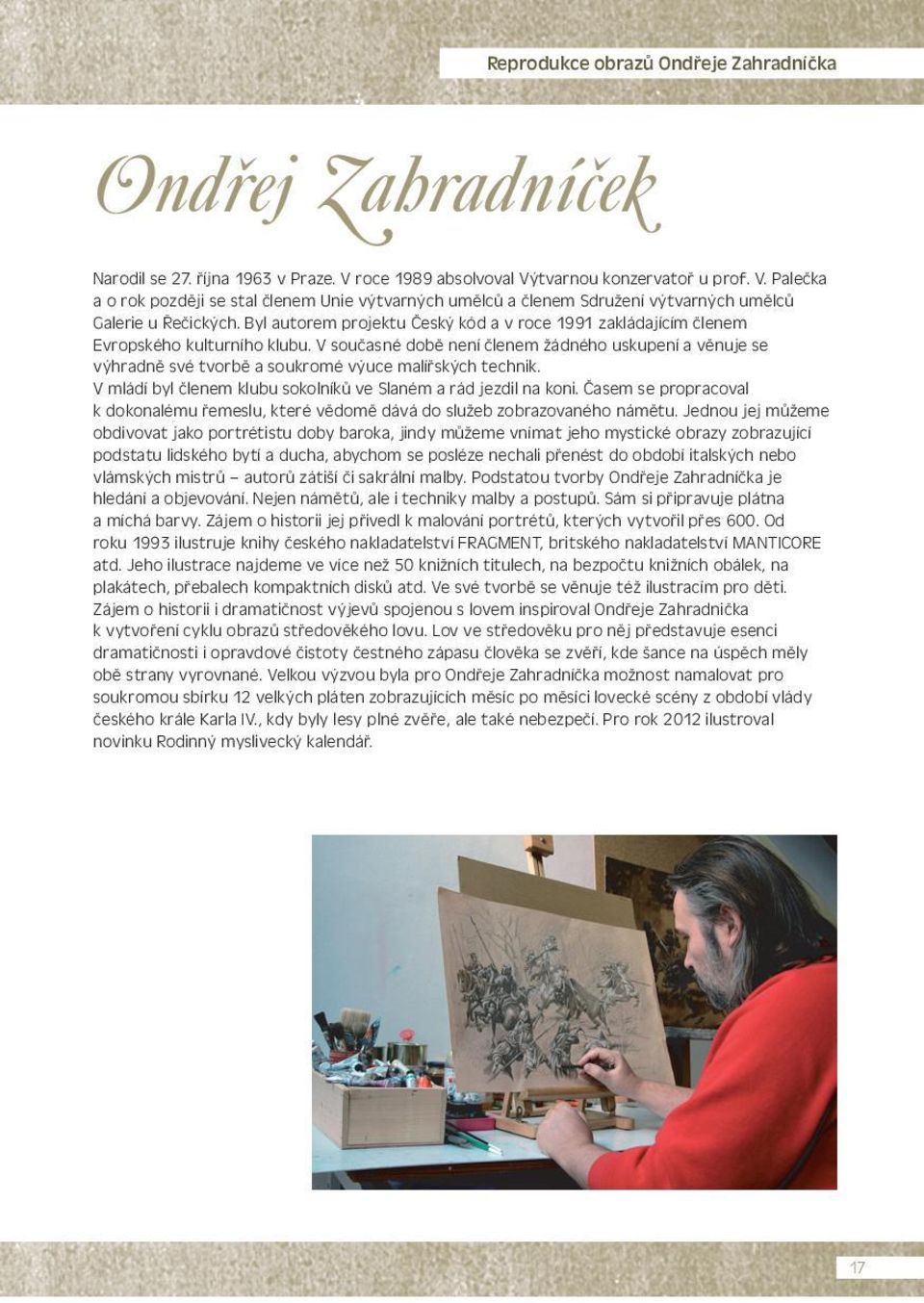 Reprodukce obrazů Ondřeje Zahradníčka

Ondřej Zahradníček

Narodil se 27. října 1963 v Praze. V roce 1989 absolvoval Výtvarnou konzervatoř u prof. V. Palečka a o rok později se stal členem Unie výtvarných umělců a členem Sdružení výtvarných umělců Galerie u Řečických. Byl autorem projektu Český kód a v roce 1991 zakládajícím členem Evropského kulturního klubu. V současné době není členem žádného uskupení a věnuje se výhradně své tvorbě a soukromé výuce malířských technik.
V mládí byl členem klubu sokolníků ve Slaném a rád jezdil na koni. Časem se propracoval k dokonalému řemeslu, které vědomě dává do služeb zobrazovaného námětu. Jednou jej můžeme obdivovat jako portrétistu doby baroka, jindy můžeme vnímat jeho mystické obrazy zobrazující podstatu lidského bytí a ducha, abychom se posléze nechali přenést do období italských nebo vlámských mistrů – autorů zátiší či sakrální malby. Podstatou tvorby Ondřeje Zahradníčka je hledání a objevování. Nejen námětů, ale i techniky malby a postupů. Sám si připravuje plátna a míchá barvy. Zájem o historii jej přivedl k malování portrétů, kterých vytvořil přes 600. Od roku 1993 ilustruje knihy českého nakladatelství FRAGMENT, britského nakladatelství MANTICORE atd. Jeho ilustrace najdeme ve více než 50 knižních titulech, na bezpočtu knižních obálek, na plakátech, přebalech kompaktních disků atd. Ve své tvorbě se věnuje též ilustracím pro děti.
Zájem o historii i dramatičnost výjevů spojenou s lovem inspiroval Ondřeje Zahradníčka k vytvoření cyklu obrazů středověkého lovu. Lov ve středověku pro něj představuje esenci dramatičnosti i opravdové čistoty čestného zápasu člověka se zvěří, kde šance na úspěch měly obě strany vyrovnané. Velkou výzvou byla pro Ondřeje Zahradníčka možnost namalovat pro soukromou sbírku 12 velkých pláten zobrazujících měsíc po měsíci lovecké scény z období vlády českého krále Karla IV., kdy byly lesy plné zvěře, ale také nebezpečí. Pro rok 2012 ilustroval novinku Rodinný myslivecký kalendář.

17